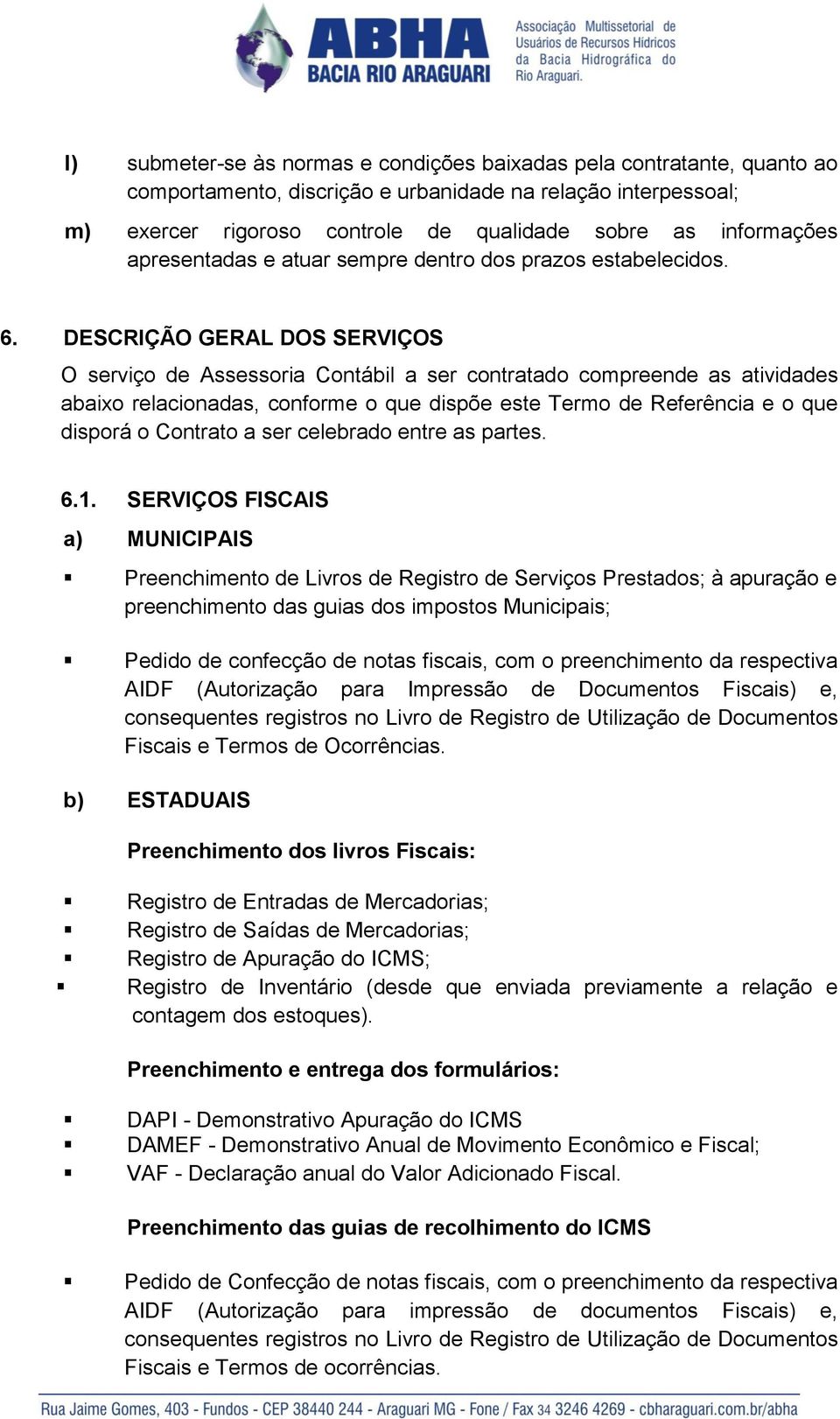 ABHA
BACIA RIO ARAGUARI
Associação Multissetorial de Usuários de Recursos Hídricos da Bacia Hidrográfica do Rio Araguari.

l) submeter-se às normas e condições baixadas pela contratante, quanto ao comportamento, discrição e urbanidade na relação interpessoal;

m) exercer rigoroso controle de qualidade sobre as informações apresentadas e atuar sempre dentro dos prazos estabelecidos.

6. DESCRIÇÃO GERAL DOS SERVIÇOS
O serviço de Assessoria Contábil a ser contratado compreende as atividades abaixo relacionadas, conforme o que dispõe este Termo de Referência e o que disporá o Contrato a ser celebrado entre as partes.

6.1. SERVIÇOS FISCAIS
a) MUNICIPAIS

▪ Preenchimento de Livros de Registro de Serviços Prestados; à apuração e preenchimento das guias dos impostos Municipais;

▪ Pedido de confecção de notas fiscais, com o preenchimento da respectiva AIDF (Autorização para Impressão de Documentos Fiscais) e, consequentes registros no Livro de Registro de Utilização de Documentos Fiscais e Termos de Ocorrências.

b) ESTADUAIS

Preenchimento dos livros Fiscais:

▪ Registro de Entradas de Mercadorias;
▪ Registro de Saídas de Mercadorias;
▪ Registro de Apuração do ICMS;
▪ Registro de Inventário (desde que enviada previamente a relação e contagem dos estoques).

Preenchimento e entrega dos formulários:

▪ DAPI - Demonstrativo Apuração do ICMS
▪ DAMEF - Demonstrativo Anual de Movimento Econômico e Fiscal;
▪ VAF - Declaração anual do Valor Adicionado Fiscal.

Preenchimento das guias de recolhimento do ICMS

▪ Pedido de Confecção de notas fiscais, com o preenchimento da respectiva AIDF (Autorização para impressão de documentos Fiscais) e, consequentes registros no Livro de Registro de Utilização de Documentos Fiscais e Termos de ocorrências.

Rua Jaime Gomes, 403 - Fundos - CEP 38440 244 - Araguari MG - Fone / Fax 34 3246 4269 - cbharaguari.com.br/abha